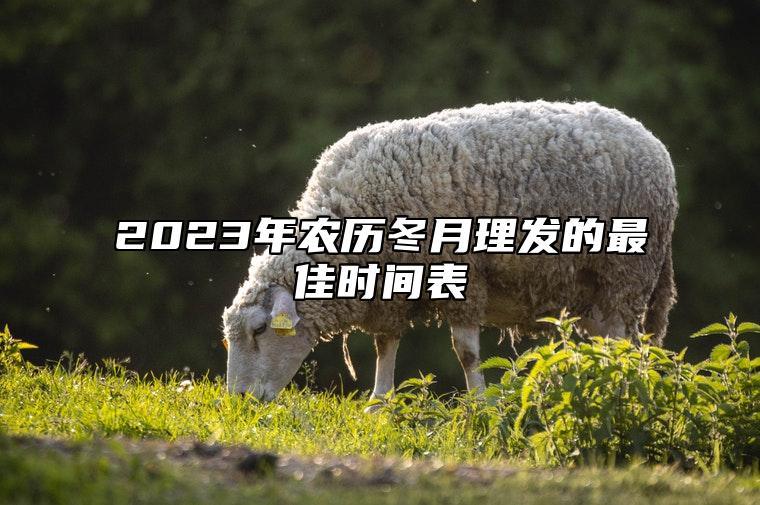 2023年农历冬月理发的最佳时间表